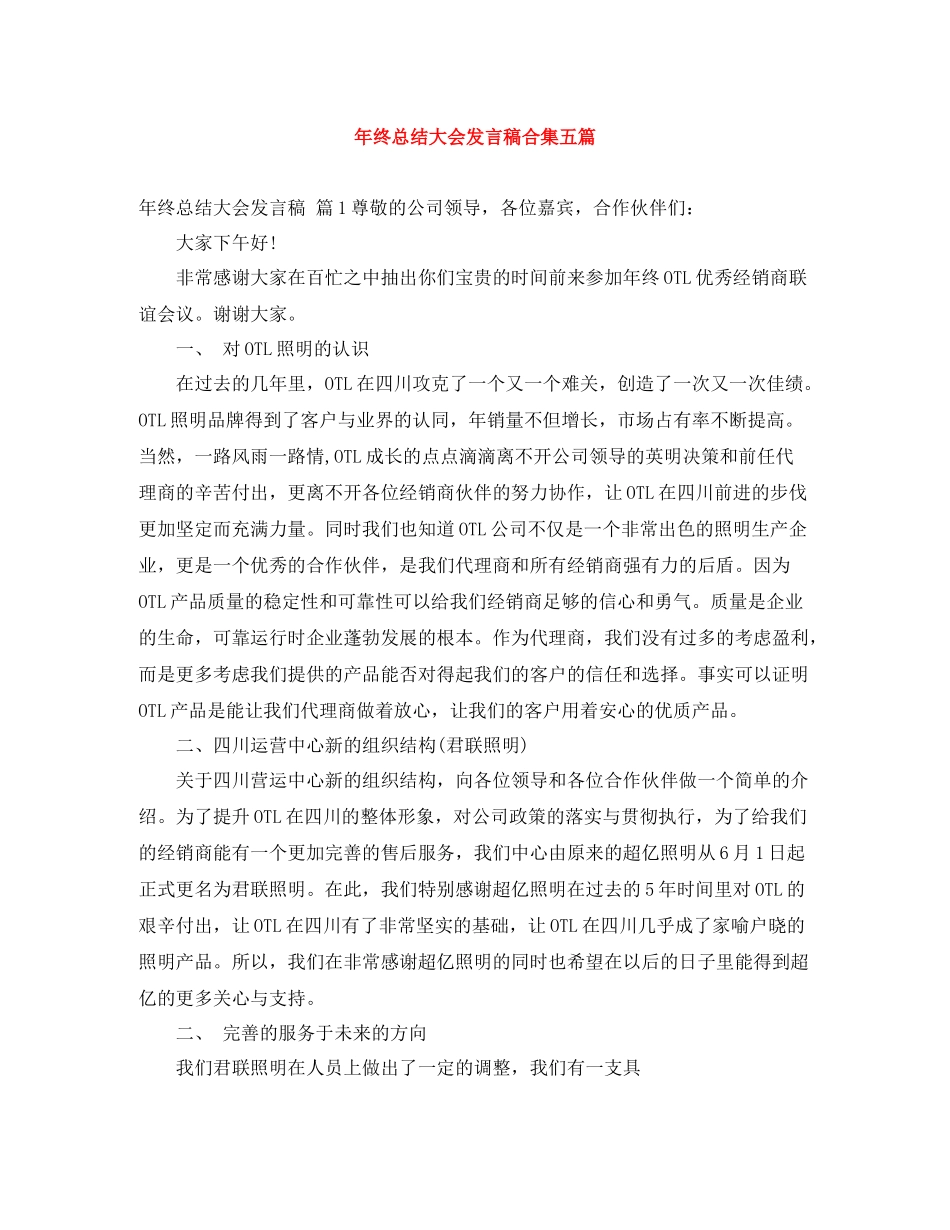 年终总结大会发言稿合集五篇

年终总结大会发言稿 篇1尊敬的公司领导，各位嘉宾，合作伙伴们：

大家下午好!

非常感谢大家在百忙之中抽出你们宝贵的时间前来参加年终OTL优秀经销商联谊会议。谢谢大家。

一、 对OTL照明的认识

在过去的几年里，OTL在四川攻克了一个又一个难关，创造了一次又一次佳绩。OTL照明品牌得到了客户与业界的认同，年销量不但增长，市场占有率不断提高。当然，一路风雨一路情,OTL成长的点点滴滴离不开公司领导的英明决策和前任代理商的辛苦付出，更离不开各位经销商伙伴的努力协作，让OTL在四川前进的步伐更加坚定而充满力量。同时我们也知道OTL公司不仅是一个非常出色的照明生产企业，更是一个优秀的合作伙伴，是我们代理商和所有经销商强有力的后盾。因为OTL产品质量的稳定性和可靠性可以给我们经销商足够的信心和勇气。质量是企业的生命，可靠运行时企业蓬勃发展的根本。作为代理商，我们没有过多的考虑盈利，而是更多考虑我们提供的产品能否对得起我们的客户的信任和选择。事实可以证明OTL产品是能让我们代理商做着放心，让我们的客户用着安心的优质产品。

二、四川运营中心新的组织结构(君联照明)

关于四川营运中心新的组织结构，向各位领导和各位合作伙伴做一个简单的介绍。为了提升OTL在四川的整体形象，对公司政策的落实与贯彻执行，为了给我们的经销商能有一个更加完善的售后服务，我们中心由原来的超亿照明从6月1日起正式更名为君联照明。在此，我们特别感谢超亿照明在过去的5年时间里对OTL的艰辛付出，让OTL在四川有了非常坚实的基础，让OTL在四川几乎成了家喻户晓的照明产品。所以，我们在非常感谢超亿照明的同时也希望在以后的日子里能得到超亿的更多关心与支持。

二、 完善的服务于未来的方向

我们君联照明在人员上做出了一定的调整，我们有一支具